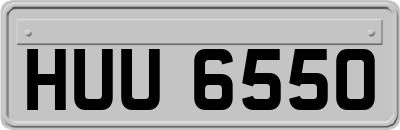 HUU 6550